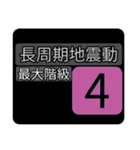 長周期地震動
最大階級
4